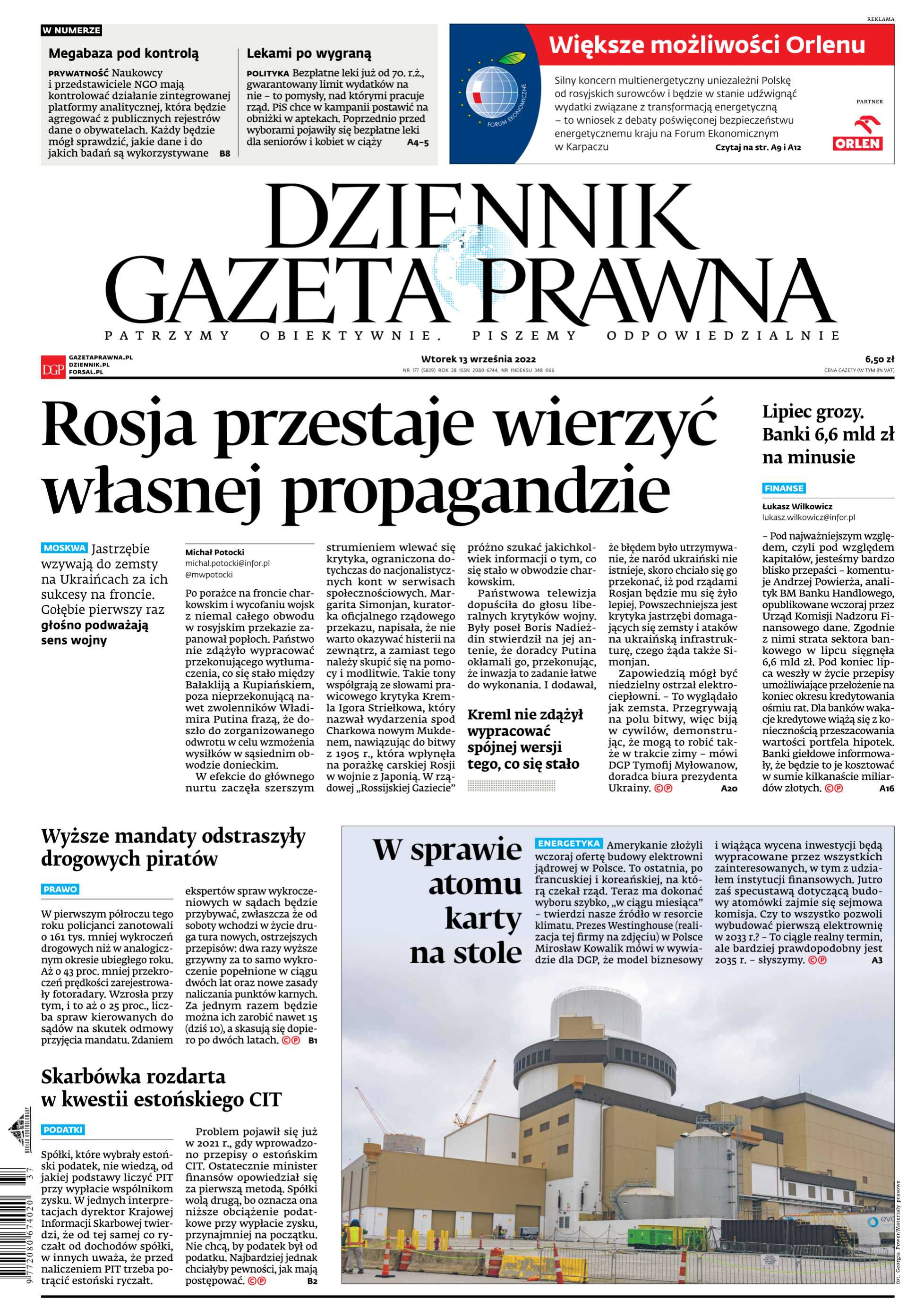 W NUMERZE

Megabaza pod kontrolą

PRYWATNOŚĆ Naukowcy i przedstawiciele NGO mają kontrolować działanie zintegrowanej platformy analitycznej, która będzie agregować z publicznych rejestrów dane o obywatelach. Każdy będzie mógł sprawdzić, jakie dane i do jakich badań są wykorzystywane B8

Lekami po wygraną

POLITYKA Bezpłatne leki już od 70. r.ż., gwarantowany limit wydatków na nie – to pomysły, nad którymi pracuje rząd. PiS chce w kampanii postawić na obniżki w aptekach. Poprzednio przed wyborami pojawiły się bezpłatne leki dla seniorów i kobiet w ciąży A4–5

REKLAMA

FORUM EKONOMICZNE

Większe możliwości Orlenu

Silny koncern multienergetyczny uniezależni Polskę od rosyjskich surowców i będzie w stanie udźwignąć wydatki związane z transformacją energetyczną – to wniosek z debaty poświęconej bezpieczeństwu energetycznemu kraju na Forum Ekonomicznym w Karpaczu Czytaj na str. A9 i A12

PARTNER
ORLEN

DZIENNIK GAZETA PRAWNA

PATRZYMY OBIEKTYWNIE. PISZEMY ODPOWIEDZIALNIE

DGP GAZETAPRAWNA.PL DZIENNIK.PL FORSAL.PL

Wtorek 13 września 2022
NR 177 (5839) ROK 28 ISSN 2080-6744, NR INDEKSU 348 066

6,50 zł
CENA GAZETY (W TYM 8% VAT)

Rosja przestaje wierzyć własnej propagandzie

MOSKWA Jastrzębie wzywają do zemsty na Ukraińcach za ich sukcesy na froncie. Gołębie pierwszy raz głośno podważają sens wojny

Michał Potocki
michal.potocki@infor.pl
@mwpotocki

Po porażce na froncie charkowskim i wycofaniu wojsk z niemal całego obwodu w rosyjskim przekazie zapanował popłoch. Państwo nie zdążyło wypracować przekonującego wytłumaczenia, co się stało między Bałakliją a Kupiańskiem, poza nieprzekonującą nawet zwolenników Władimira Putina frazą, że doszło do zorganizowanego odwrotu w celu wzmożenia wysiłków w sąsiednim obwodzie donieckim.

W efekcie do głównego nurtu zaczęła szerszym strumieniem wlewać się krytyka, ograniczona dotychczas do nacjonalistycznych kont w serwisach społecznościowych. Margarita Simonjan, kuratorka oficjalnego rządowego przekazu, napisała, że nie warto okazywać histerii na zewnątrz, a zamiast tego należy skupić się na pomocy i modlitwie. Takie tony współgrają ze słowami prawicowego krytyka Kremla Igora Striełkowa, który nazwał wydarzenia spod Charkowa nowym Mukdenem, nawiązując do bitwy z 1905 r., która wpłynęła na porażkę carskiej Rosji w wojnie z Japonią. W rządowej „Rossijskiej Gaziecie” próżno szukać jakichkolwiek informacji o tym, co się stało w obwodzie charkowskim.

Państwowa telewizja dopuściła do głosu liberalnych krytyków wojny. Były poseł Boris Nadieżdin stwierdził na jej antenie, że doradcy Putina okłamali go, przekonując, że inwazja to zadanie łatwe do wykonania. I dodawał, że błędem było utrzymywanie, że naród ukraiński nie istnieje, skoro chciało się go przekonać, iż pod rządami Rosjan będzie mu się żyło lepiej. Powszechniejsza jest krytyka jastrzębi domagających się zemsty i ataków na ukraińską infrastrukturę, czego żąda także Simonjan.

Zapowiedzią mógł być niedzielny ostrzał elektrociepłowni. – To wyglądało jak zemsta. Przegrywają na polu bitwy, więc biją w cywilów, demonstrując, że mogą to robić także w trakcie zimy – mówi DGP Tymofij Myłowanow, doradca biura prezydenta Ukrainy. ©℗ A20

Kreml nie zdążył wypracować spójnej wersji tego, co się stało

Lipiec grozy. Banki 6,6 mld zł na minusie

FINANSE

Łukasz Wilkowicz
lukasz.wilkowicz@infor.pl

– Pod najważniejszym względem, czyli pod względem kapitałów, jesteśmy bardzo blisko przepaści – komentuje Andrzej Powierża, analityk BM Banku Handlowego, opublikowane wczoraj przez Urząd Komisji Nadzoru Finansowego dane. Zgodnie z nimi strata sektora bankowego w lipcu sięgnęła 6,6 mld zł. Pod koniec lipca weszły w życie przepisy umożliwiające przełożenie na koniec okresu kredytowania ośmiu rat. Dla banków wakacje kredytowe wiążą się z koniecznością przeszacowania wartości portfela hipotek. Banki giełdowe informowały, że będzie to je kosztować w sumie kilkanaście miliardów złotych. ©℗ A16

Wyższe mandaty odstraszyły drogowych piratów

PRAWO

W pierwszym półroczu tego roku policjanci zanotowali o 161 tys. mniej wykroczeń drogowych niż w analogicznym okresie ubiegłego roku. Aż o 43 proc. mniej przekroczeń prędkości zarejestrowały fotoradary. Wzrosła przy tym, i to aż o 25 proc., liczba spraw kierowanych do sądów na skutek odmowy przyjęcia mandatu. Zdaniem ekspertów spraw wykroczeniowych w sądach będzie przybywać, zwłaszcza że od soboty wchodzi w życie druga tura nowych, ostrzejszych przepisów: dwa razy wyższe grzywny za to samo wykroczenie popełnione w ciągu dwóch lat oraz nowe zasady naliczania punktów karnych. Za jednym razem będzie można ich zarobić nawet 15 (dziś 10), a skasują się dopiero po dwóch latach. ©℗ B1

Skarbówka rozdarta w kwestii estońskiego CIT

PODATKI

Spółki, które wybrały estoński podatek, nie wiedzą, od jakiej podstawy liczyć PIT przy wypłacie wspólnikom zysku. W jednych interpretacjach dyrektor Krajowej Informacji Skarbowej twierdzi, że od tej samej co ryczałt od dochodów spółki, w innych uważa, że przed naliczeniem PIT trzeba potrącić estoński ryczałt.

Problem pojawił się już w 2021 r., gdy wprowadzono przepisy o estońskim CIT. Ostatecznie minister finansów opowiedział się za pierwszą metodą. Spółki wolą drugą, bo oznacza ona niższe obciążenie podatkowe przy wypłacie zysku, przynajmniej na początku. Nie chcą, by podatek był od podatku. Najbardziej jednak chciałyby pewności, jak mają postępować. ©℗ B2

W sprawie atomu karty na stole

ENERGETYKA Amerykanie złożyli wczoraj ofertę budowy elektrowni jądrowej w Polsce. To ostatnia, po francuskiej i koreańskiej, na którą czekał rząd. Teraz ma dokonać wyboru szybko, „w ciągu miesiąca” – twierdzi nasze źródło w resorcie klimatu. Prezes Westinghouse (realizacja tej firmy na zdjęciu) w Polsce Mirosław Kowalik mówi w wywiadzie dla DGP, że model biznesowy i wiążąca wycena inwestycji będą wypracowane przez wszystkich zainteresowanych, w tym z udziałem instytucji finansowych. Jutro zaś specustawą dotyczącą budowy atomówki zajmie się sejmowa komisja. Czy to wszystko pozwoli wybudować pierwszą elektrownię w 2033 r.? – To ciągle realny termin, ale bardziej prawdopodobny jest 2035 r. – słyszymy. ©℗ A3

fot. Georgia Power/Materiały prasowe

9 772080 674020 37